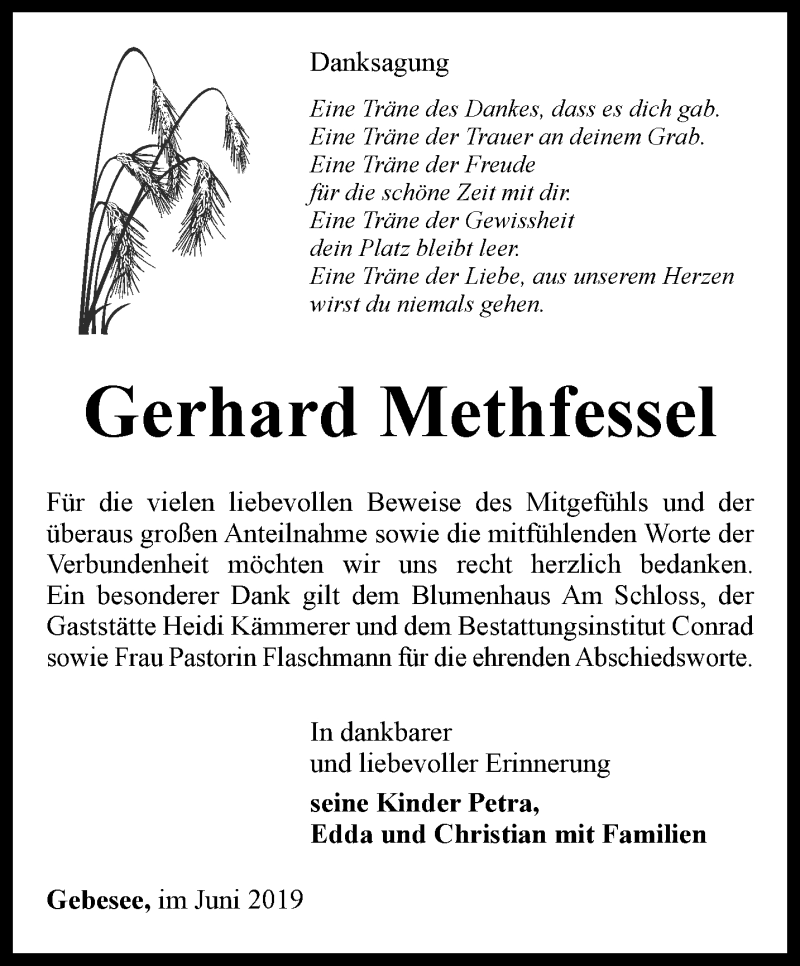 Danksagung

Eine Träne des Dankes, dass es dich gab.
Eine Träne der Trauer an deinem Grab.
Eine Träne der Freude
für die schöne Zeit mit dir.
Eine Träne der Gewissheit
dein Platz bleibt leer.
Eine Träne der Liebe, aus unserem Herzen
wirst du niemals gehen.

Gerhard Methfessel

Für die vielen liebevollen Beweise des Mitgefühls und der überaus großen Anteilnahme sowie die mitfühlenden Worte der Verbundenheit möchten wir uns recht herzlich bedanken. Ein besonderer Dank gilt dem Blumenhaus Am Schloss, der Gaststätte Heidi Kämmerer und dem Bestattungsinstitut Conrad sowie Frau Pastorin Flaschmann für die ehrenden Abschiedsworte.

In dankbarer
und liebevoller Erinnerung
seine Kinder Petra,
Edda und Christian mit Familien

Gebesee, im Juni 2019